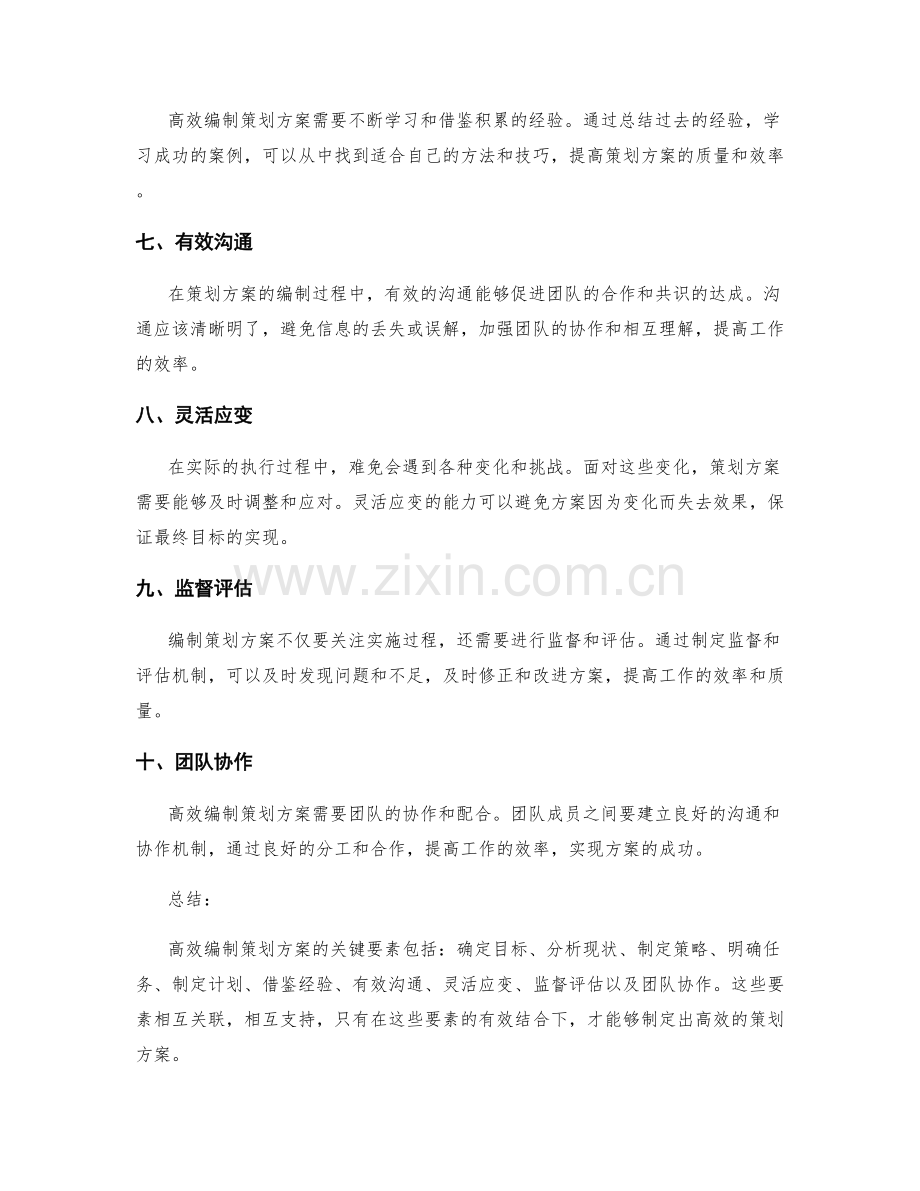 高效编制策划方案需要不断学习和借鉴积累的经验。通过总结过去的经验，学习成功的案例，可以从中找到适合自己的方法和技巧，提高策划方案的质量和效率。

七、有效沟通

在策划方案的编制过程中，有效的沟通能够促进团队的合作和共识的达成。沟通应该清晰明了，避免信息的丢失或误解，加强团队的协作和相互理解，提高工作的效率。

八、灵活应变

在实际的执行过程中，难免会遇到各种变化和挑战。面对这些变化，策划方案需要能够及时调整和应对。灵活应变的能力可以避免方案因为变化而失去效果，保证最终目标的实现。

九、监督评估

编制策划方案不仅要关注实施过程，还需要进行监督和评估。通过制定监督和评估机制，可以及时发现问题和不足，及时修正和改进方案，提高工作的效率和质量。

十、团队协作

高效编制策划方案需要团队的协作和配合。团队成员之间要建立良好的沟通和协作机制，通过良好的分工和合作，提高工作的效率，实现方案的成功。

总结：

高效编制策划方案的关键要素包括：确定目标、分析现状、制定策略、明确任务、制定计划、借鉴经验、有效沟通、灵活应变、监督评估以及团队协作。这些要素相互关联，相互支持，只有在这些要素的有效结合下，才能够制定出高效的策划方案。

www.zixin.com.cn